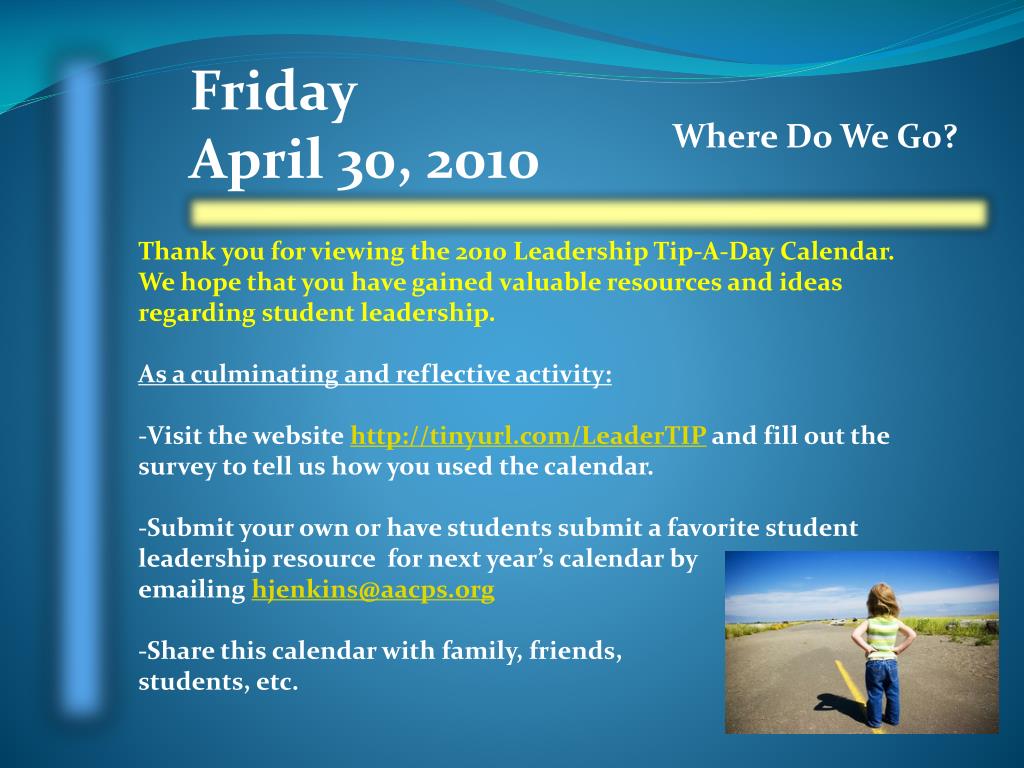 Friday
April 30, 2010

Where Do We Go?

Thank you for viewing the 2010 Leadership Tip-A-Day Calendar. We hope that you have gained valuable resources and ideas regarding student leadership.

As a culminating and reflective activity:

-Visit the website http://tinyurl.com/LeaderTIP and fill out the survey to tell us how you used the calendar.

-Submit your own or have students submit a favorite student leadership resource for next year's calendar by emailing hjenkins@aacps.org

-Share this calendar with family, friends, students, etc.